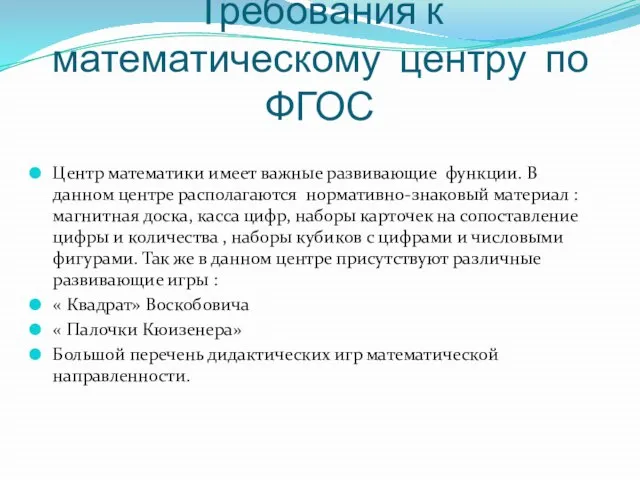 Требования к математическому центру по ФГОС

Центр математики имеет важные развивающие функции. В данном центре располагаются нормативно-знаковый материал : магнитная доска, касса цифр, наборы карточек на сопоставление цифры и количества , наборы кубиков с цифрами и числовыми фигурами. Так же в данном центре присутствуют различные развивающие игры :

« Квадрат» Воскобовича

« Палочки Кюизенера»

Большой перечень дидактических игр математической направленности.